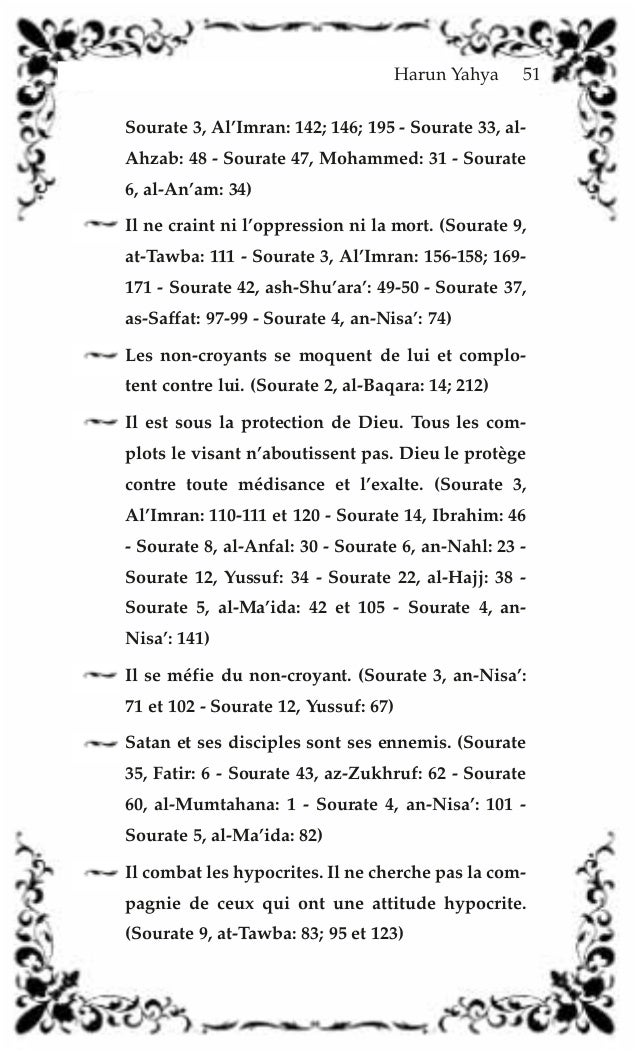 Harun Yahya 51

Sourate 3, Al'Imran: 142; 146; 195 - Sourate 33, al-Ahzab: 48 - Sourate 47, Mohammed: 31 - Sourate 6, al-An'am: 34)

Il ne craint ni l'oppression ni la mort. (Sourate 9, at-Tawba: 111 - Sourate 3, Al'Imran: 156-158; 169-171 - Sourate 42, ash-Shu'ara': 49-50 - Sourate 37, as-Saffat: 97-99 - Sourate 4, an-Nisa': 74)

Les non-croyants se moquent de lui et complotent contre lui. (Sourate 2, al-Baqara: 14; 212)

Il est sous la protection de Dieu. Tous les complots le visant n'aboutissent pas. Dieu le protège contre toute médisance et l'exalte. (Sourate 3, Al'Imran: 110-111 et 120 - Sourate 14, Ibrahim: 46 - Sourate 8, al-Anfal: 30 - Sourate 6, an-Nahl: 23 - Sourate 12, Yussuf: 34 - Sourate 22, al-Hajj: 38 - Sourate 5, al-Ma'ida: 42 et 105 - Sourate 4, an-Nisa': 141)

Il se méfie du non-croyant. (Sourate 3, an-Nisa': 71 et 102 - Sourate 12, Yussuf: 67)

Satan et ses disciples sont ses ennemis. (Sourate 35, Fatir: 6 - Sourate 43, az-Zukhruf: 62 - Sourate 60, al-Mumtahana: 1 - Sourate 4, an-Nisa': 101 - Sourate 5, al-Ma'ida: 82)

Il combat les hypocrites. Il ne cherche pas la compagnie de ceux qui ont une attitude hypocrite. (Sourate 9, at-Tawba: 83; 95 et 123)